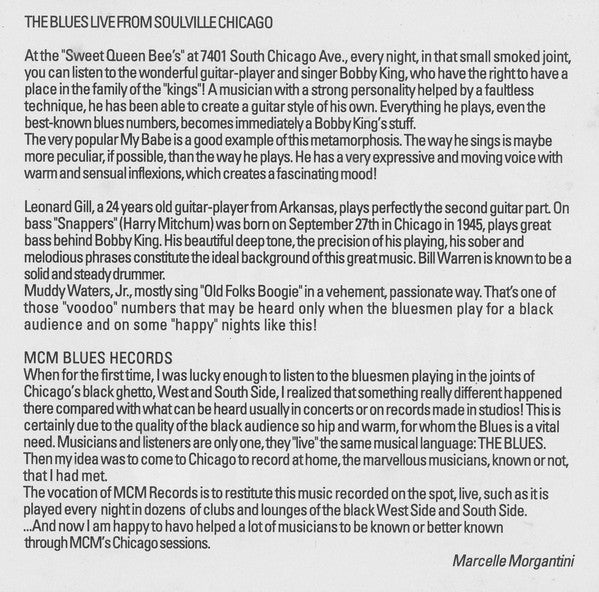 THE BLUES LIVE FROM SOULVILLE CHICAGO

At the "Sweet Queen Bee's" at 7401 South Chicago Ave., every night, in that small smoked joint, you can listen to the wonderful guitar-player and singer Bobby King, who have the right to have a place in the family of the "kings"! A musician with a strong personality helped by a faultless technique, he has been able to create a guitar style of his own. Everything he plays, even the best-known blues numbers, becomes immediately a Bobby King's stuff.
The very popular My Babe is a good example of this metamorphosis. The way he sings is maybe more peculiar, if possible, than the way he plays. He has a very expressive and moving voice with warm and sensual inflexions, which creates a fascinating mood!

Leonard Gill, a 24 years old guitar-player from Arkansas, plays perfectly the second guitar part. On bass "Snappers" (Harry Mitchum) was born on September 27th in Chicago in 1945, plays great bass behind Bobby King. His beautiful deep tone, the precision of his playing, his sober and melodious phrases constitute the ideal background of this great music. Bill Warren is known to be a solid and steady drummer.
Muddy Waters, Jr., mostly sing "Old Folks Boogie" in a vehement, passionate way. That's one of those "voodoo" numbers that may be heard only when the bluesmen play for a black audience and on some "happy" nights like this!

MCM BLUES HECORDS
When for the first time, I was lucky enough to listen to the bluesmen playing in the joints of Chicago's black ghetto, West and South Side, I realized that something really different happened there compared with what can be heard usually in concerts or on records made in studios! This is certainly due to the quality of the black audience so hip and warm, for whom the Blues is a vital need. Musicians and listeners are only one, they "live" the same musical language: THE BLUES.
Then my idea was to come to Chicago to record at home, the marvellous musicians, known or not, that I had met.
The vocation of MCM Records is to restitute this music recorded on the spot, live, such as it is played every night in dozens of clubs and lounges of the black West Side and South Side.
...And now I am happy to havo helped a lot of musicians to be known or better known through MCM's Chicago sessions.

Marcelle Morgantini